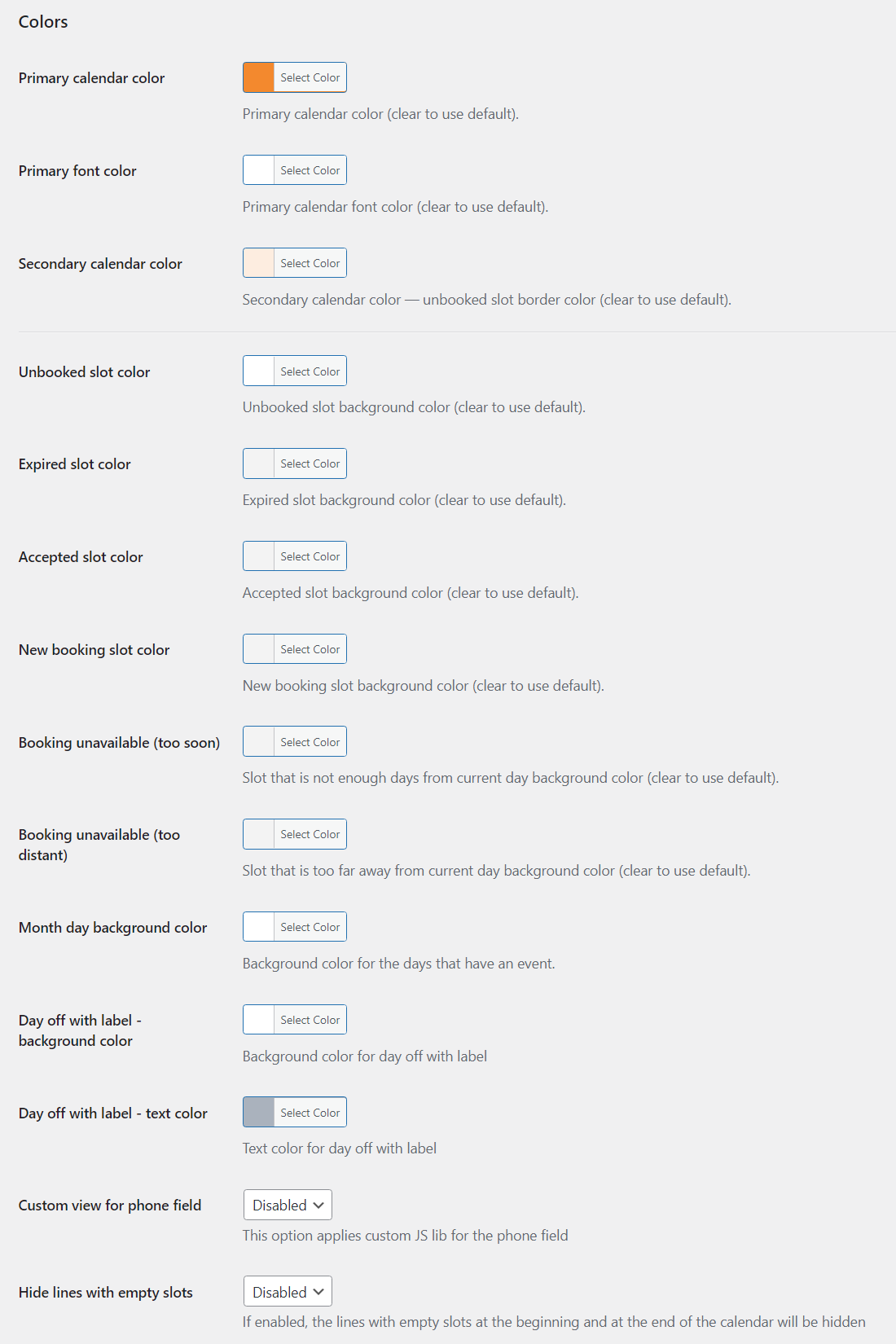 Colors

Primary calendar color
Select Color
Primary calendar color (clear to use default).

Primary font color
Select Color
Primary calendar font color (clear to use default).

Secondary calendar color
Select Color
Secondary calendar color — unbooked slot border color (clear to use default).

Unbooked slot color
Select Color
Unbooked slot background color (clear to use default).

Expired slot color
Select Color
Expired slot background color (clear to use default).

Accepted slot color
Select Color
Accepted slot background color (clear to use default).

New booking slot color
Select Color
New booking slot background color (clear to use default).

Booking unavailable (too soon)
Select Color
Slot that is not enough days from current day background color (clear to use default).

Booking unavailable (too distant)
Select Color
Slot that is too far away from current day background color (clear to use default).

Month day background color
Select Color
Background color for the days that have an event.

Day off with label - background color
Select Color
Background color for day off with label

Day off with label - text color
Select Color
Text color for day off with label

Custom view for phone field
Disabled
This option applies custom JS lib for the phone field

Hide lines with empty slots
Disabled
If enabled, the lines with empty slots at the beginning and at the end of the calendar will be hidden